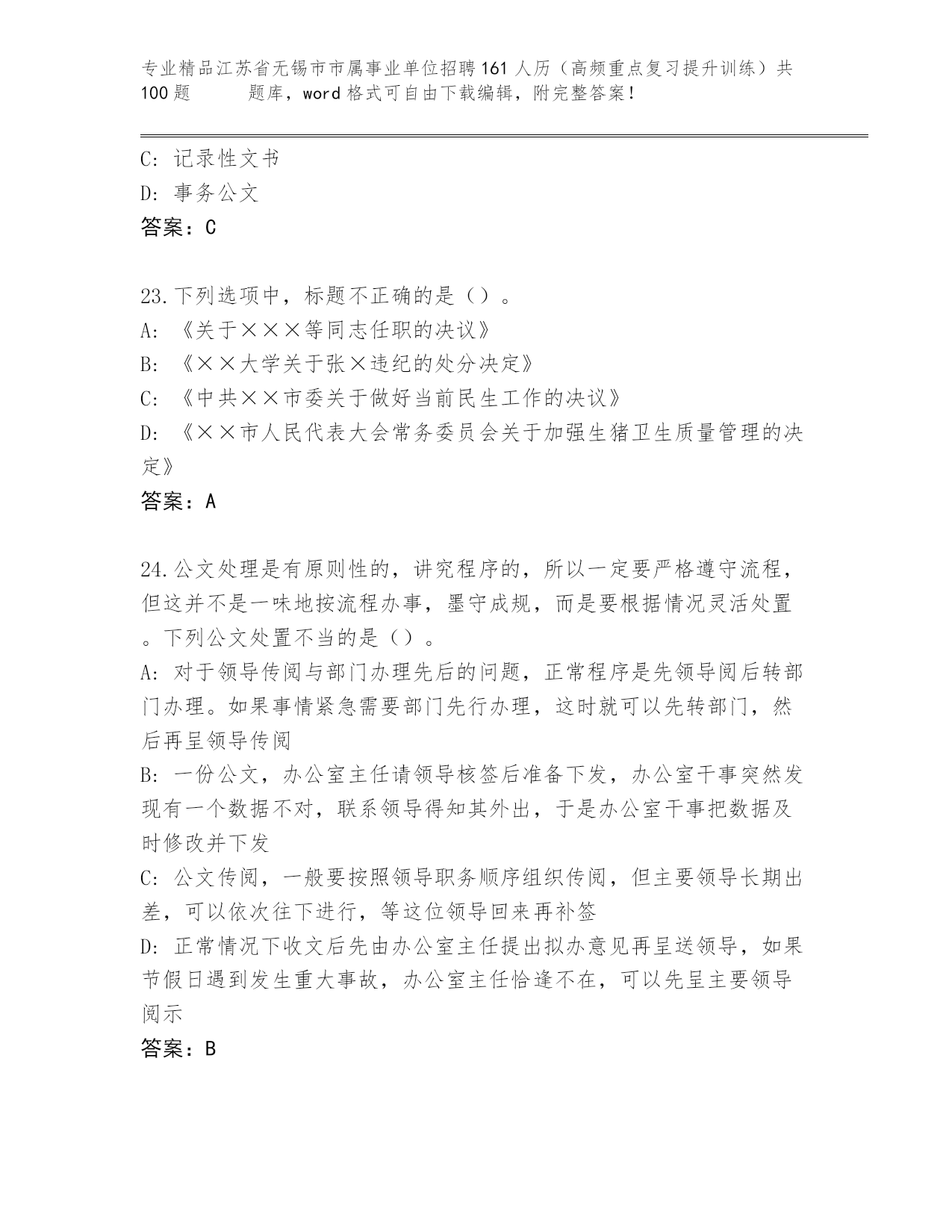 专业精品江苏省无锡市市属事业单位招聘161人历（高频重点复习提升训练）共100题 题库，word格式可自由下载编辑，附完整答案！

C: 记录性文书
D: 事务公文
答案：C

23.下列选项中，标题不正确的是（）。
A: 《关于×××等同志任职的决议》
B: 《××大学关于张×违纪的处分决定》
C: 《中共××市委关于做好当前民生工作的决议》
D: 《××市人民代表大会常务委员会关于加强生猪卫生质量管理的决定》
答案：A

24.公文处理是有原则性的，讲究程序的，所以一定要严格遵守流程，但这并不是一味地按流程办事，墨守成规，而是要根据情况灵活处置。下列公文处置不当的是（）。
A: 对于领导传阅与部门办理先后的问题，正常程序是先领导阅后转部门办理。如果事情紧急需要部门先行办理，这时就可以先转部门，然后再呈领导传阅
B: 一份公文，办公室主任请领导核签后准备下发，办公室干事突然发现有一个数据不对，联系领导得知其外出，于是办公室干事把数据及时修改并下发
C: 公文传阅，一般要按照领导职务顺序组织传阅，但主要领导长期出差，可以依次往下进行，等这位领导回来再补签
D: 正常情况下收文后先由办公室主任提出拟办意见再呈送领导，如果节假日遇到发生重大事故，办公室主任恰逢不在，可以先呈主要领导阅示
答案：B